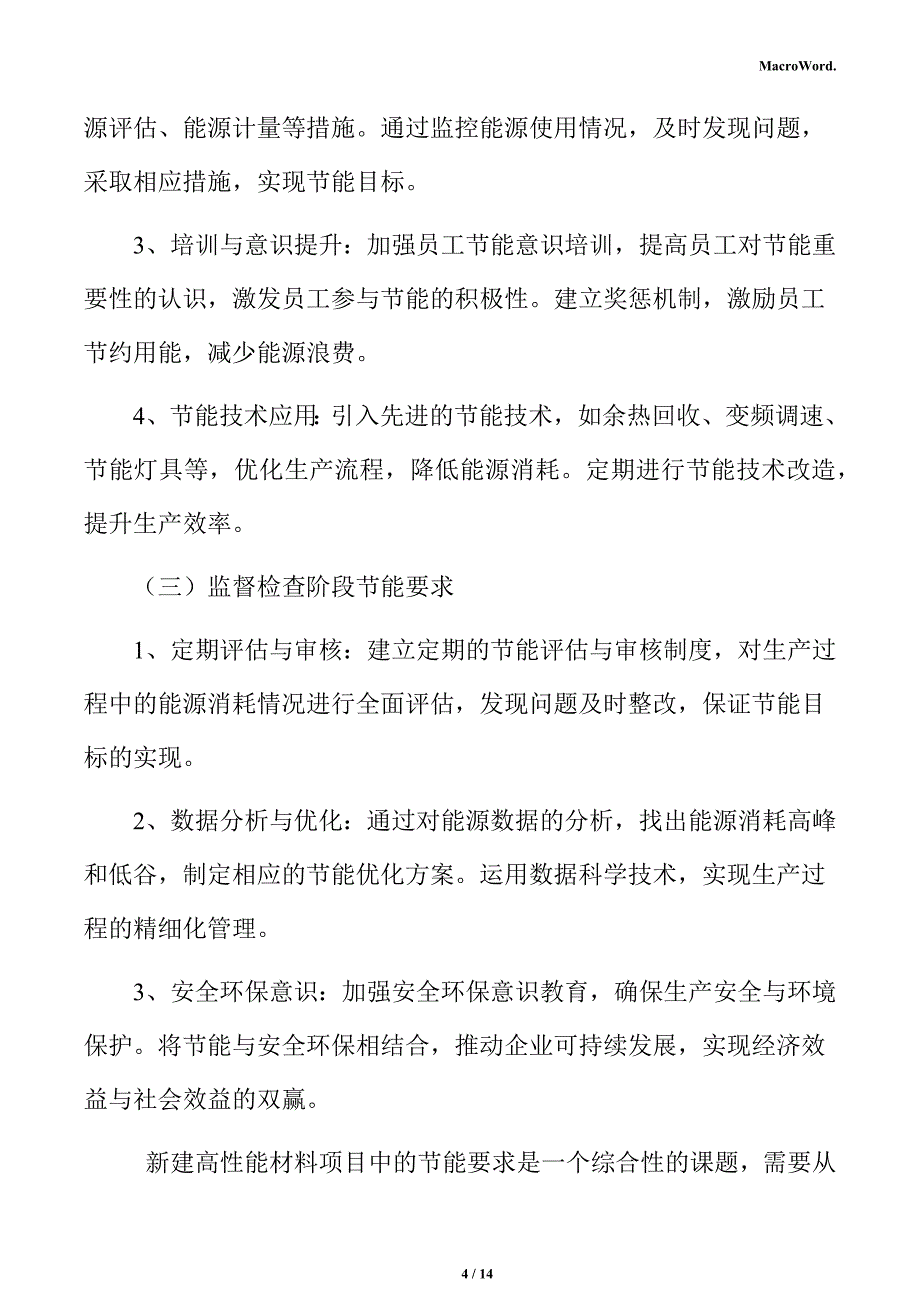 MacroWord.

源评估、能源计量等措施。通过监控能源使用情况，及时发现问题，采取相应措施，实现节能目标。

3、培训与意识提升：加强员工节能意识培训，提高员工对节能重要性的认识，激发员工参与节能的积极性。建立奖惩机制，激励员工节约用能，减少能源浪费。

4、节能技术应用：引入先进的节能技术，如余热回收、变频调速、节能灯具等，优化生产流程，降低能源消耗。定期进行节能技术改造，提升生产效率。

（三）监督检查阶段节能要求

1、定期评估与审核：建立定期的节能评估与审核制度，对生产过程中的能源消耗情况进行全面评估，发现问题及时整改，保证节能目标的实现。

2、数据分析与优化：通过对能源数据的分析，找出能源消耗高峰和低谷，制定相应的节能优化方案。运用数据科学技术，实现生产过程的精细化管理。

3、安全环保意识：加强安全环保意识教育，确保生产安全与环境保护。将节能与安全环保相结合，推动企业可持续发展，实现经济效益与社会效益的双赢。

新建高性能材料项目中的节能要求是一个综合性的课题，需要从

4 / 14